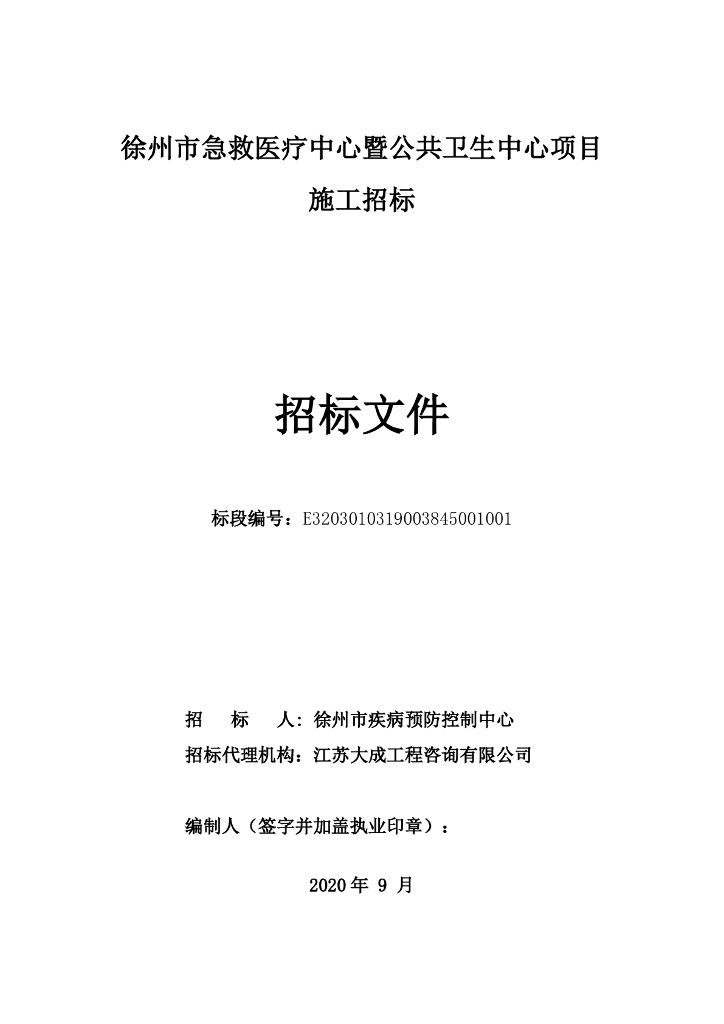 徐州市急救医疗中心暨公共卫生中心项目

施工招标

招标文件

标段编号：E3203010319003845001001

招　标　人：徐州市疾病预防控制中心

招标代理机构：江苏大成工程咨询有限公司

编制人（签字并加盖执业印章）：

2020 年 9 月